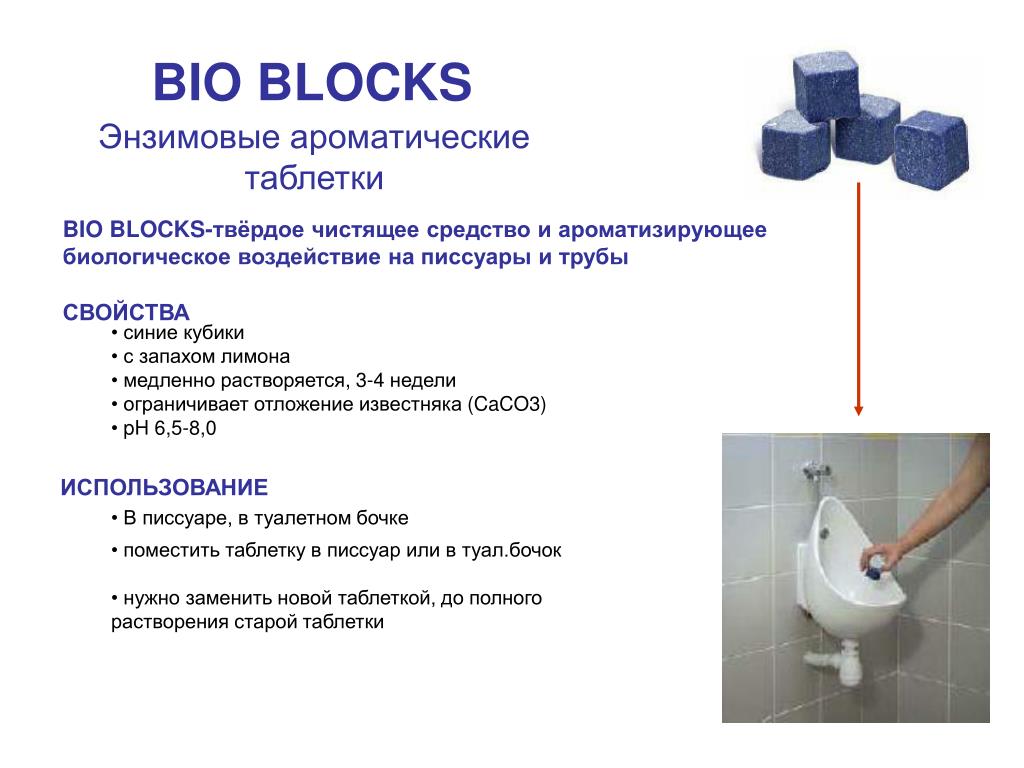 BIO BLOCKS

Энзимовые ароматические таблетки

BIO BLOCKS-твёрдое чистящее средство и ароматизирующее биологическое воздействие на писсуары и трубы

СВОЙСТВА

• синие кубики
• с запахом лимона
• медленно растворяется, 3-4 недели
• ограничивает отложение известняка (CaCO3)
• pH 6,5-8,0

ИСПОЛЬЗОВАНИЕ

• В писсуаре, в туалетном бочке
• поместить таблетку в писсуар или в туал.бочок

• нужно заменить новой таблеткой, до полного растворения старой таблетки